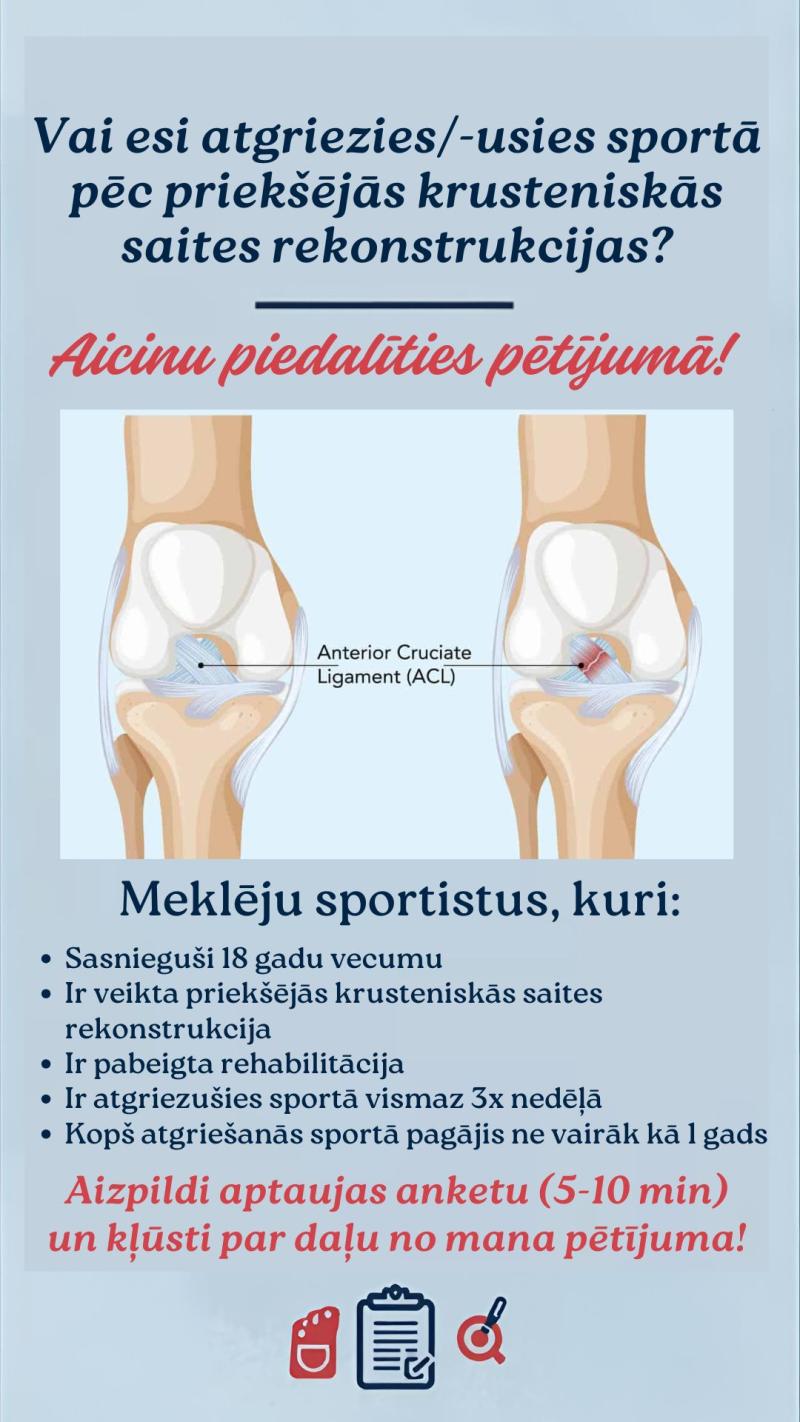 Vai esi atgriezies/-usies sportā pēc priekšējās krusteniskās saites rekonstrukcijas?

Aicinu piedalīties pētījumā!

Anterior Cruciate Ligament (ACL)

Meklēju sportistus, kuri:

• Sasnieguši 18 gadu vecumu
• Ir veikta priekšējās krusteniskās saites rekonstrukcija
• Ir pabeigta rehabilitācija
• Ir atgriezušies sportā vismaz 3x nedēļā
• Kopš atgriešanās sportā pagājis ne vairāk kā 1 gads

Aizpildi aptaujas anketu (5-10 min) un kļūsti par daļu no mana pētījuma!